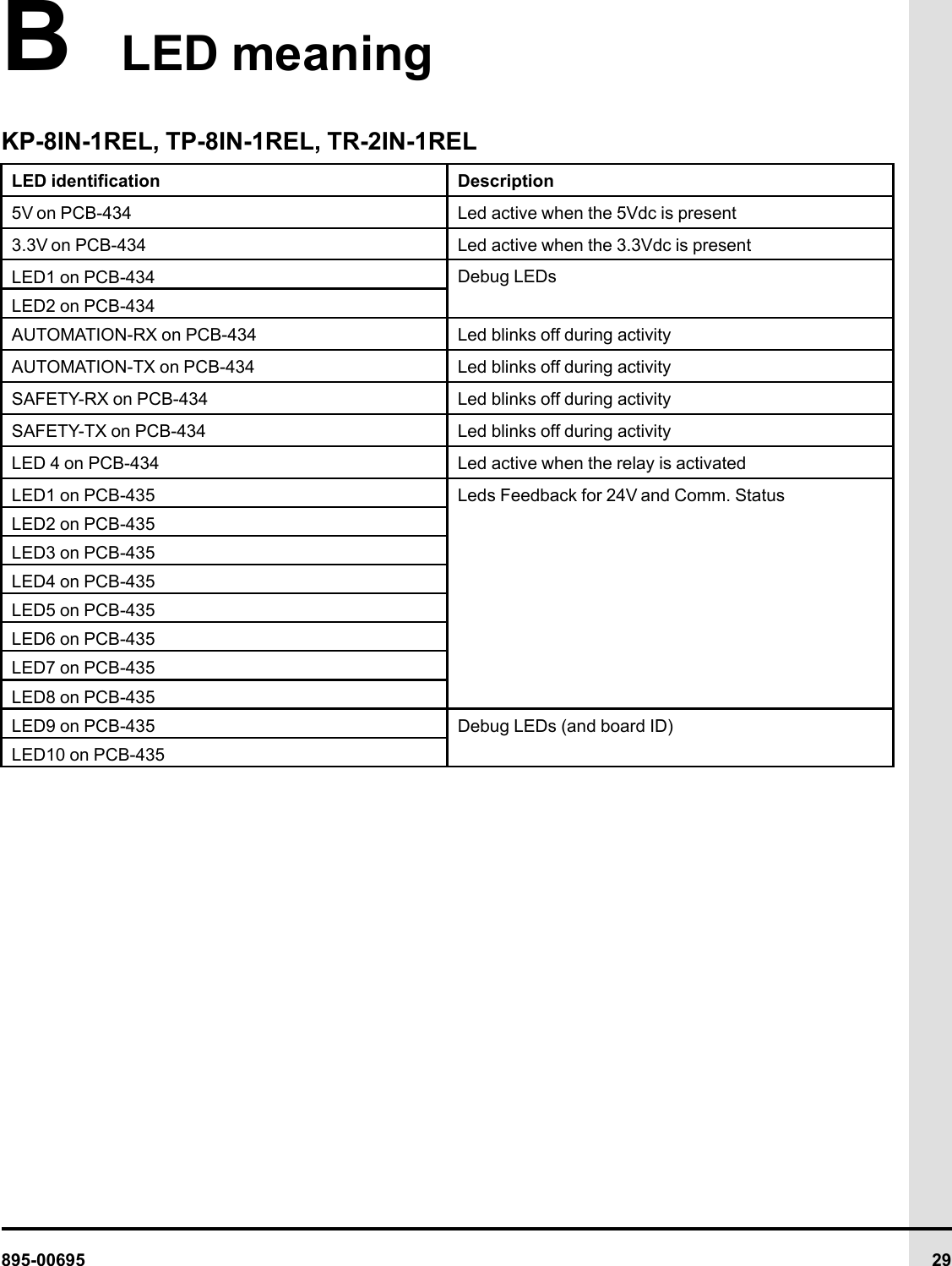 B LED meaning

KP-8IN-1REL, TP-8IN-1REL, TR-2IN-1REL

| LED identification | Description |
|---|---|
| 5V on PCB-434 | Led active when the 5Vdc is present |
| 3.3V on PCB-434 | Led active when the 3.3Vdc is present |
| LED1 on PCB-434 | Debug LEDs |
| LED2 on PCB-434 | |
| AUTOMATION-RX on PCB-434 | Led blinks off during activity |
| AUTOMATION-TX on PCB-434 | Led blinks off during activity |
| SAFETY-RX on PCB-434 | Led blinks off during activity |
| SAFETY-TX on PCB-434 | Led blinks off during activity |
| LED 4 on PCB-434 | Led active when the relay is activated |
| LED1 on PCB-435 | Leds Feedback for 24V and Comm. Status |
| LED2 on PCB-435 | |
| LED3 on PCB-435 | |
| LED4 on PCB-435 | |
| LED5 on PCB-435 | |
| LED6 on PCB-435 | |
| LED7 on PCB-435 | |
| LED8 on PCB-435 | |
| LED9 on PCB-435 | Debug LEDs (and board ID) |
| LED10 on PCB-435 | |

895-00695 29